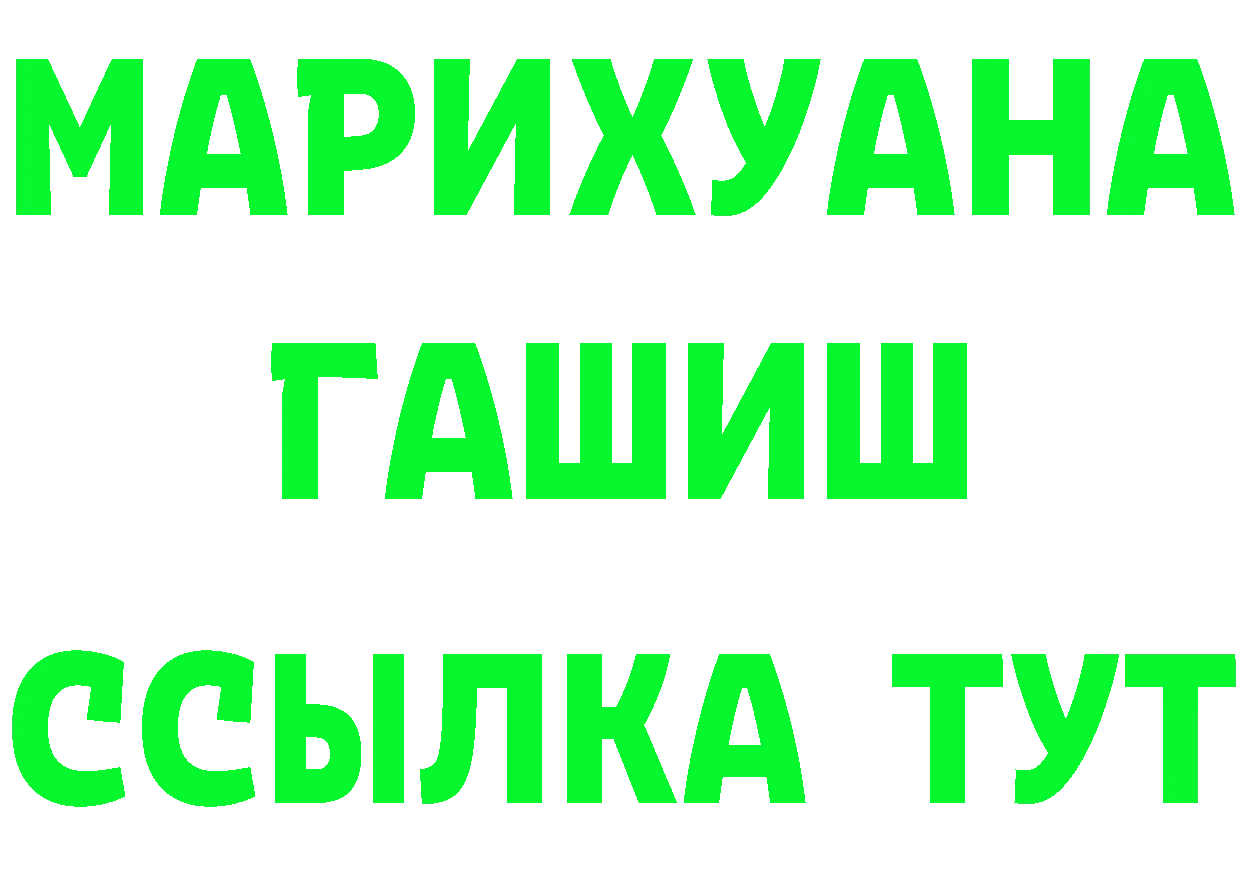 МАРИХУАНА
ГАШИШ
ССЫЛКА ТУТ